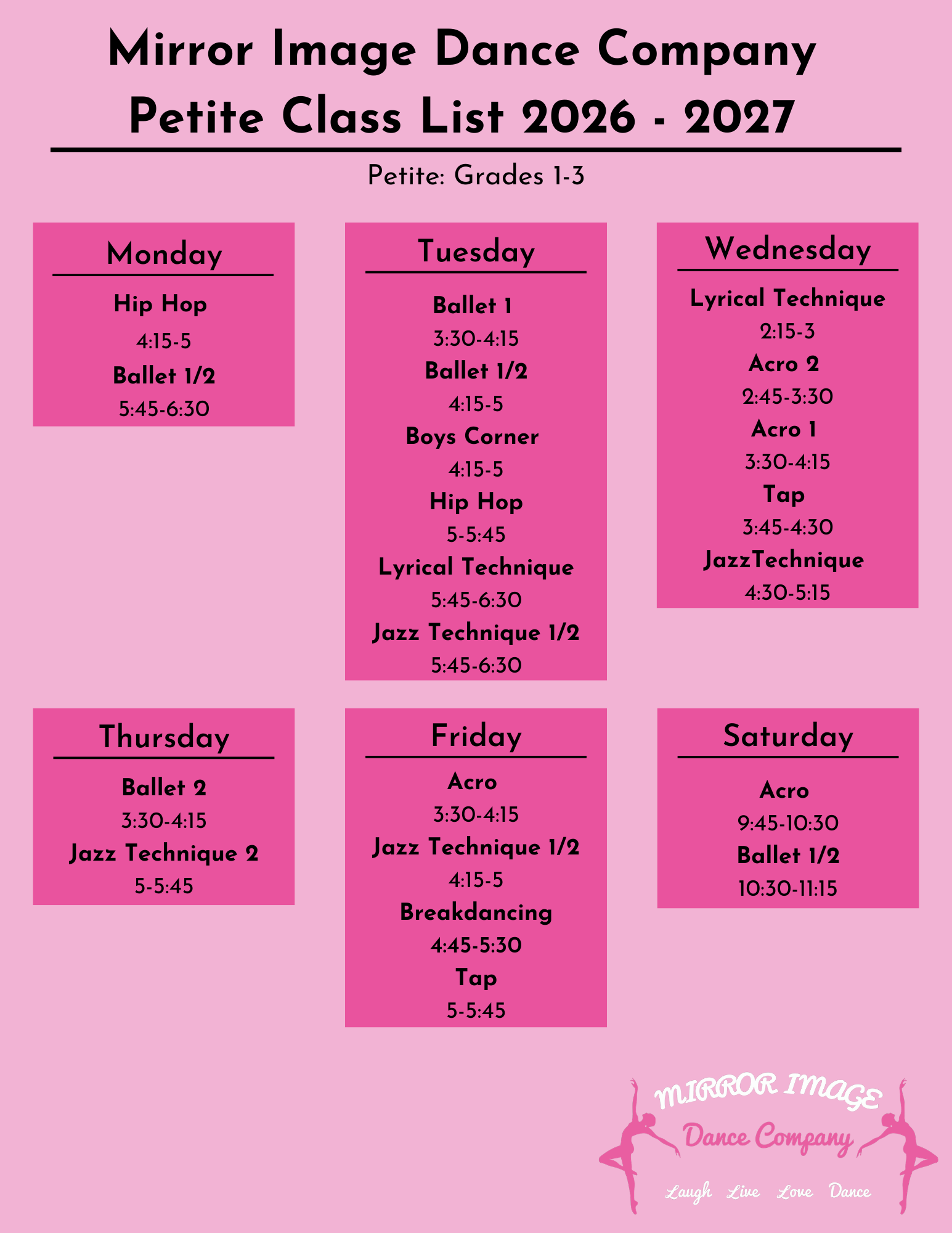 Mirror Image Dance Company
Petite Class List 2026 - 2027

Petite: Grades 1-3

Monday

Hip Hop
4:15-5
Ballet 1/2
5:45-6:30

Tuesday

Ballet 1
3:30-4:15
Ballet 1/2
4:15-5
Boys Corner
4:15-5
Hip Hop
5-5:45
Lyrical Technique
5:45-6:30
Jazz Technique 1/2
5:45-6:30

Wednesday

Lyrical Technique
2:15-3
Acro 2
2:45-3:30
Acro 1
3:30-4:15
Tap
3:45-4:30
JazzTechnique
4:30-5:15

Thursday

Ballet 2
3:30-4:15
Jazz Technique 2
5-5:45

Friday

Acro
3:30-4:15
Jazz Technique 1/2
4:15-5
Breakdancing
4:45-5:30
Tap
5-5:45

Saturday

Acro
9:45-10:30
Ballet 1/2
10:30-11:15

MIRROR IMAGE
Dance Company
Laugh Live Love Dance